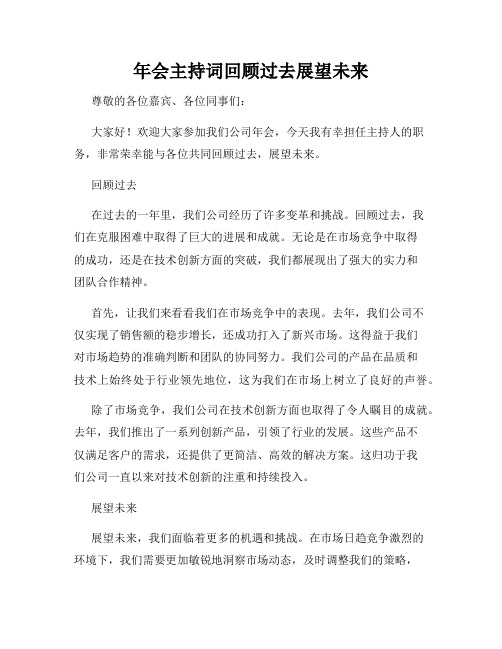 年会主持词回顾过去展望未来

尊敬的各位嘉宾、各位同事们：

大家好！欢迎大家参加我们公司年会，今天我有幸担任主持人的职务，非常荣幸能与各位共同回顾过去，展望未来。

回顾过去

在过去的一年里，我们公司经历了许多变革和挑战。回顾过去，我们在克服困难中取得了巨大的进展和成就。无论是在市场竞争中取得的成功，还是在技术创新方面的突破，我们都展现出了强大的实力和团队合作精神。

首先，让我们来看看我们在市场竞争中的表现。去年，我们公司不仅实现了销售额的稳步增长，还成功打入了新兴市场。这得益于我们对市场趋势的准确判断和团队的协同努力。我们公司的产品在品质和技术上始终处于行业领先地位，这为我们在市场上树立了良好的声誉。

除了市场竞争，我们公司在技术创新方面也取得了令人瞩目的成就。去年，我们推出了一系列创新产品，引领了行业的发展。这些产品不仅满足客户的需求，还提供了更简洁、高效的解决方案。这归功于我们公司一直以来对技术创新的注重和持续投入。

展望未来

展望未来，我们面临着更多的机遇和挑战。在市场日趋竞争激烈的环境下，我们需要更加敏锐地洞察市场动态，及时调整我们的策略，